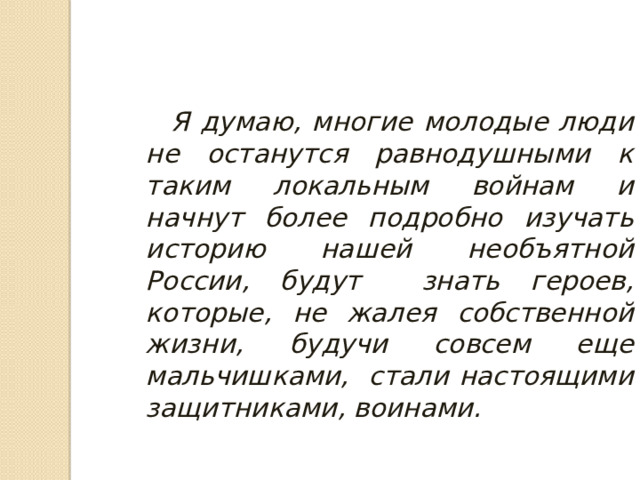 Я думаю, многие молодые люди не останутся равнодушными к таким локальным войнам и начнут более подробно изучать историю нашей необъятной России, будут знать героев, которые, не жалея собственной жизни, будучи совсем еще мальчишками, стали настоящими защитниками, воинами.